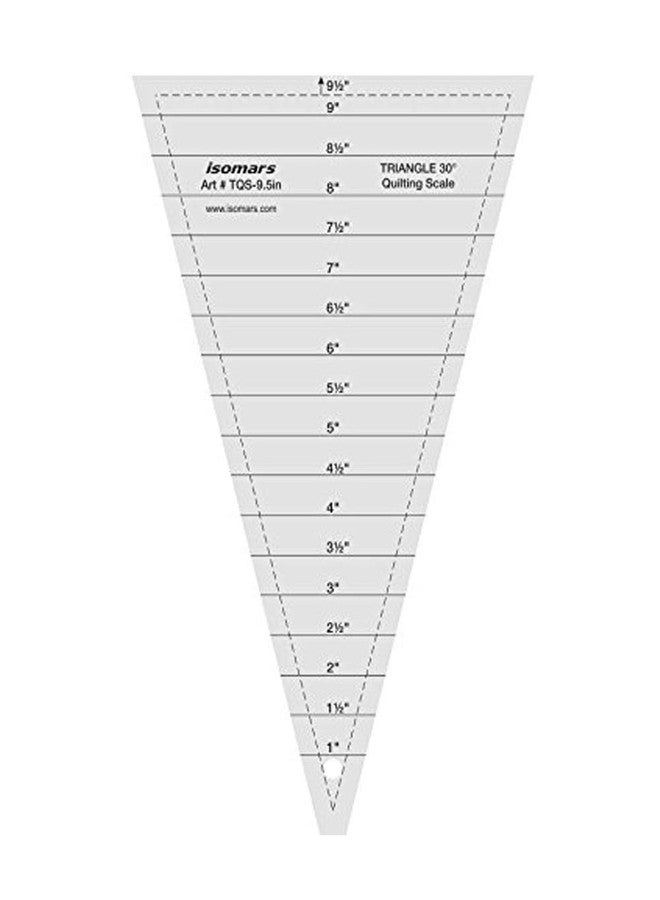 9½"

9"

8½"

isomars
Art # TQS-9.5in

TRIANGLE 30°
Quilting Scale

8"

www.isomars.com

7½"

7"

6½"

6"

5½"

5"

4½"

4"

3½"

3"

2½"

2"

1½"

1"